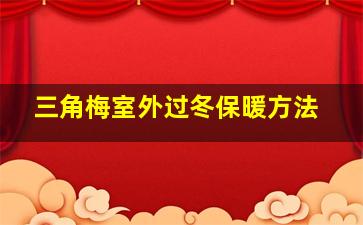 三角梅室外过冬保暖方法